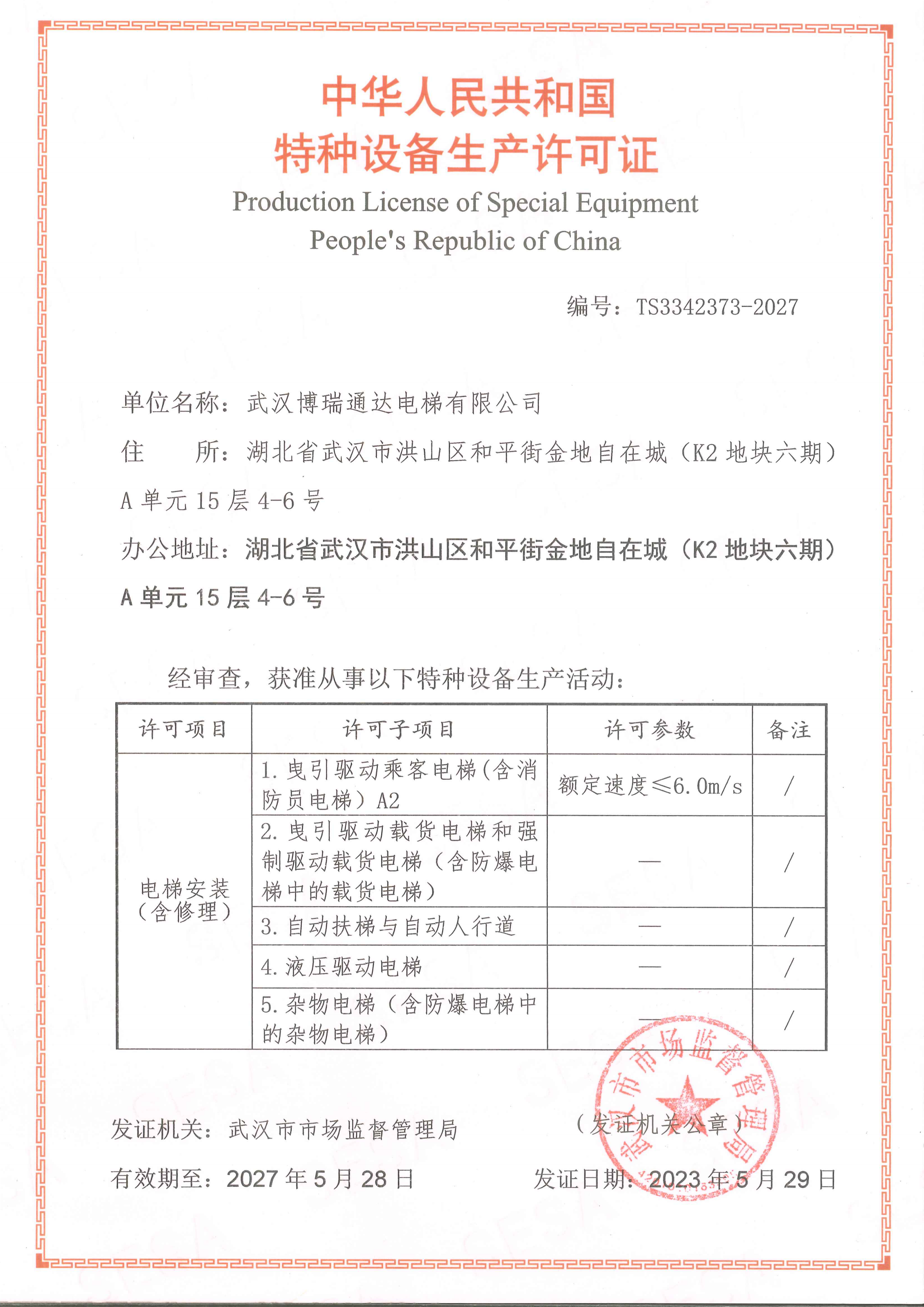 中华人民共和国
特种设备生产许可证
Production License of Special Equipment
People's Republic of China

编号：TS3342373-2027

单位名称：武汉博瑞通达电梯有限公司

住　　所：湖北省武汉市洪山区和平街金地自在城（K2 地块六期）A 单元 15 层 4-6 号

办公地址：湖北省武汉市洪山区和平街金地自在城（K2 地块六期）A 单元 15 层 4-6 号

经审查，获准从事以下特种设备生产活动：

| 许可项目 | 许可子项目 | 许可参数 | 备注 |
|---|---|---|---|
| 电梯安装（含修理） | 1. 曳引驱动乘客电梯（含消防员电梯）A2 | 额定速度≤6.0m/s | / |
| | 2. 曳引驱动载货电梯和强制驱动载货电梯（含防爆电梯中的载货电梯） | — | / |
| | 3. 自动扶梯与自动人行道 | — | / |
| | 4. 液压驱动电梯 | — | / |
| | 5. 杂物电梯（含防爆电梯中的杂物电梯） | — | / |

发证机关：武汉市市场监督管理局　　（发证机关公章）

武汉市市场监督管理局

有效期至：2027 年 5 月 28 日　　发证日期：2023 年 5 月 29 日